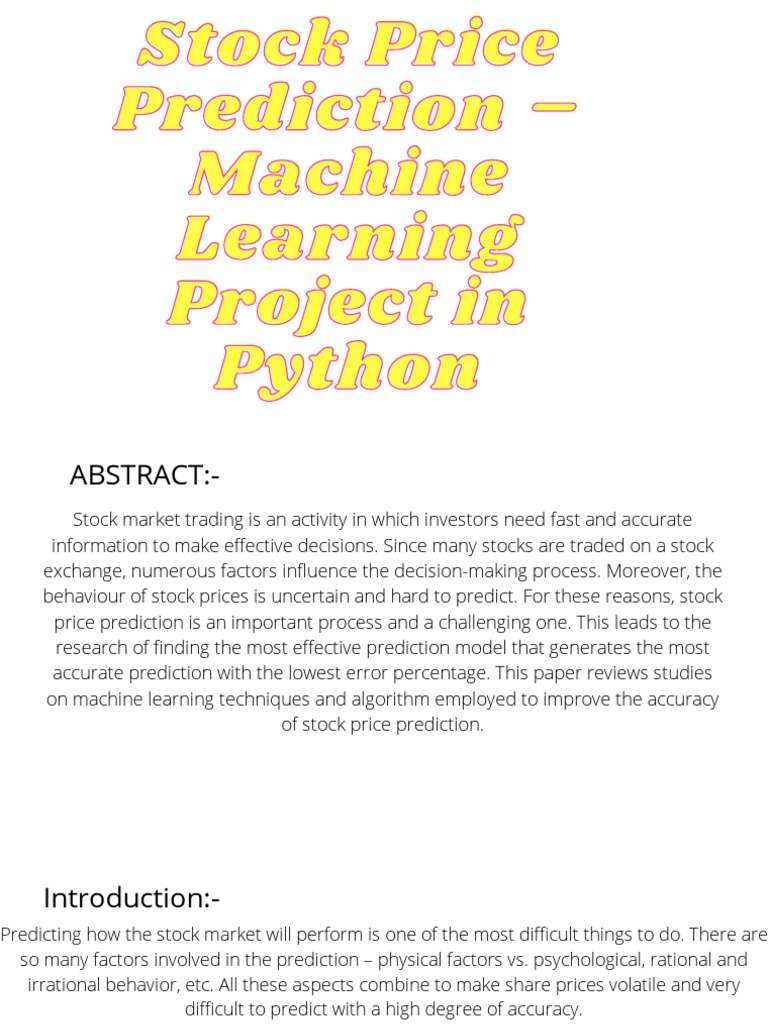 Stock Price Prediction – Machine Learning Project in Python

ABSTRACT:-

Stock market trading is an activity in which investors need fast and accurate information to make effective decisions. Since many stocks are traded on a stock exchange, numerous factors influence the decision-making process. Moreover, the behaviour of stock prices is uncertain and hard to predict. For these reasons, stock price prediction is an important process and a challenging one. This leads to the research of finding the most effective prediction model that generates the most accurate prediction with the lowest error percentage. This paper reviews studies on machine learning techniques and algorithm employed to improve the accuracy of stock price prediction.

Introduction:-

Predicting how the stock market will perform is one of the most difficult things to do. There are so many factors involved in the prediction – physical factors vs. psychological, rational and irrational behavior, etc. All these aspects combine to make share prices volatile and very difficult to predict with a high degree of accuracy.